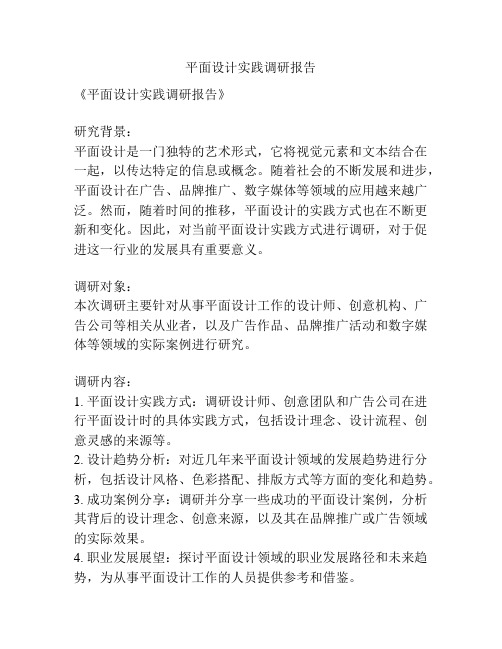 平面设计实践调研报告

《平面设计实践调研报告》

研究背景：
平面设计是一门独特的艺术形式，它将视觉元素和文本结合在一起，以传达特定的信息或概念。随着社会的不断发展和进步，平面设计在广告、品牌推广、数字媒体等领域的应用越来越广泛。然而，随着时间的推移，平面设计的实践方式也在不断更新和变化。因此，对当前平面设计实践方式进行调研，对于促进这一行业的发展具有重要意义。

调研对象：
本次调研主要针对从事平面设计工作的设计师、创意机构、广告公司等相关从业者，以及广告作品、品牌推广活动和数字媒体等领域的实际案例进行研究。

调研内容：
1. 平面设计实践方式：调研设计师、创意团队和广告公司在进行平面设计时的具体实践方式，包括设计理念、设计流程、创意灵感的来源等。
2. 设计趋势分析：对近几年来平面设计领域的发展趋势进行分析，包括设计风格、色彩搭配、排版方式等方面的变化和趋势。
3. 成功案例分享：调研并分享一些成功的平面设计案例，分析其背后的设计理念、创意来源，以及其在品牌推广或广告领域的实际效果。
4. 职业发展展望：探讨平面设计领域的职业发展路径和未来趋势，为从事平面设计工作的人员提供参考和借鉴。